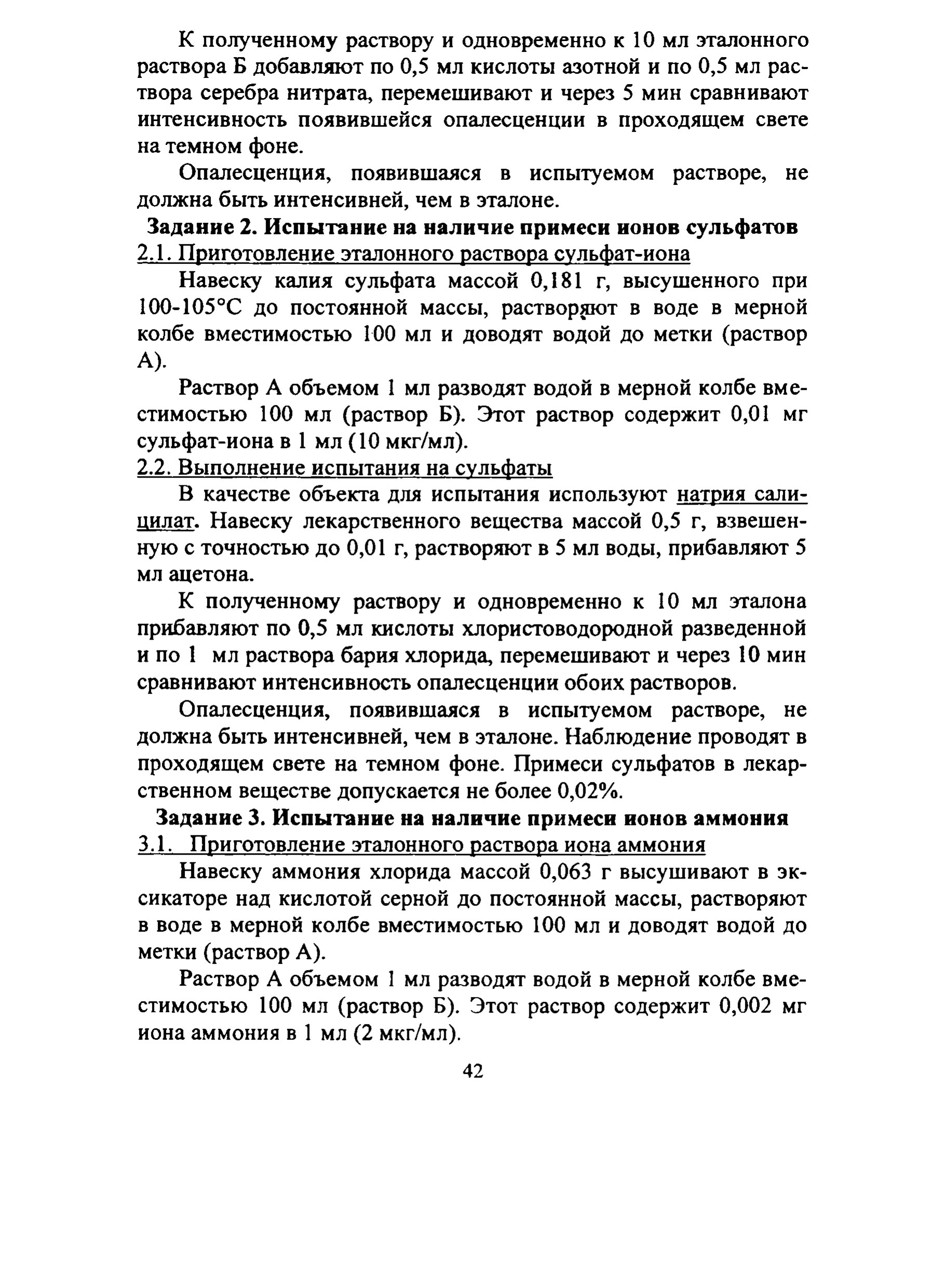 К полученному раствору и одновременно к 10 мл эталонного раствора Б добавляют по 0,5 мл кислоты азотной и по 0,5 мл раствора серебра нитрата, перемешивают и через 5 мин сравнивают интенсивность появившейся опалесценции в проходящем свете на темном фоне.

Опалесценция, появившаяся в испытуемом растворе, не должна быть интенсивней, чем в эталоне.

Задание 2. Испытание на наличие примеси ионов сульфатов

2.1. Приготовление эталонного раствора сульфат-иона

Навеску калия сульфата массой 0,181 г, высушенного при 100-105°С до постоянной массы, растворяют в воде в мерной колбе вместимостью 100 мл и доводят водой до метки (раствор А).

Раствор А объемом 1 мл разводят водой в мерной колбе вместимостью 100 мл (раствор Б). Этот раствор содержит 0,01 мг сульфат-иона в 1 мл (10 мкг/мл).

2.2. Выполнение испытания на сульфаты

В качестве объекта для испытания используют натрия салицилат. Навеску лекарственного вещества массой 0,5 г, взвешенную с точностью до 0,01 г, растворяют в 5 мл воды, прибавляют 5 мл ацетона.

К полученному раствору и одновременно к 10 мл эталона прибавляют по 0,5 мл кислоты хлористоводородной разведенной и по 1 мл раствора бария хлорида, перемешивают и через 10 мин сравнивают интенсивность опалесценции обоих растворов.

Опалесценция, появившаяся в испытуемом растворе, не должна быть интенсивней, чем в эталоне. Наблюдение проводят в проходящем свете на темном фоне. Примеси сульфатов в лекарственном веществе допускается не более 0,02%.

Задание 3. Испытание на наличие примеси ионов аммония

3.1. Приготовление эталонного раствора иона аммония

Навеску аммония хлорида массой 0,063 г высушивают в эксикаторе над кислотой серной до постоянной массы, растворяют в воде в мерной колбе вместимостью 100 мл и доводят водой до метки (раствор А).

Раствор А объемом 1 мл разводят водой в мерной колбе вместимостью 100 мл (раствор Б). Этот раствор содержит 0,002 мг иона аммония в 1 мл (2 мкг/мл).

42